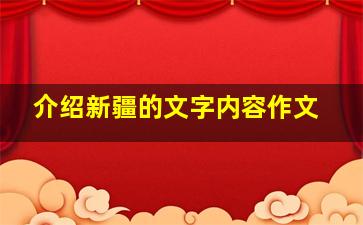 介绍新疆的文字内容作文